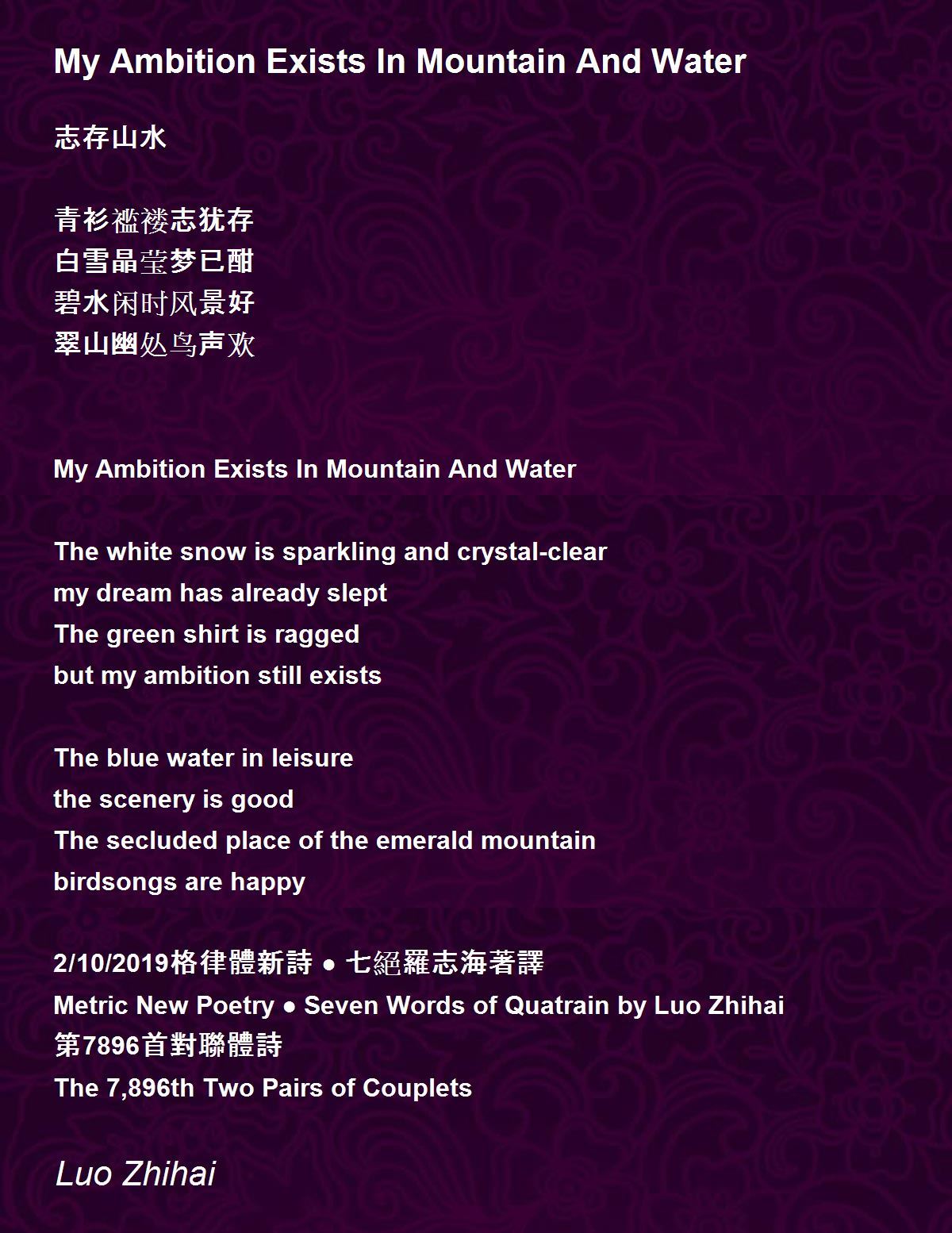 My Ambition Exists In Mountain And Water

志存山水

青衫褴褛志犹存
白雪晶莹梦已酣
碧水闲时风景好
翠山幽处鸟声欢

My Ambition Exists In Mountain And Water

The white snow is sparkling and crystal-clear
my dream has already slept
The green shirt is ragged
but my ambition still exists

The blue water in leisure
the scenery is good
The secluded place of the emerald mountain
birdsongs are happy

2/10/2019格律體新詩 • 七絕羅志海著譯
Metric New Poetry • Seven Words of Quatrain by Luo Zhihai
第7896首對聯體詩
The 7,896th Two Pairs of Couplets

Luo Zhihai